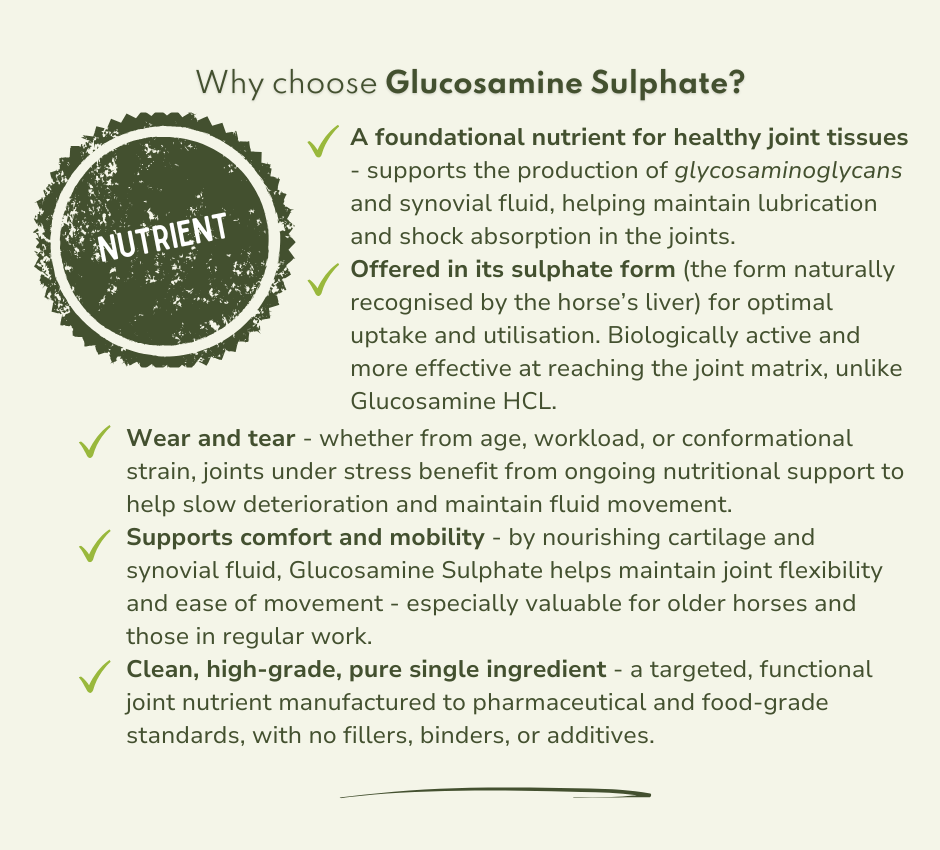 Why choose Glucosamine Sulphate?

NUTRIENT

A foundational nutrient for healthy joint tissues - supports the production of glycosaminoglycans and synovial fluid, helping maintain lubrication and shock absorption in the joints.

Offered in its sulphate form (the form naturally recognised by the horse's liver) for optimal uptake and utilisation. Biologically active and more effective at reaching the joint matrix, unlike Glucosamine HCL.

Wear and tear - whether from age, workload, or conformational strain, joints under stress benefit from ongoing nutritional support to help slow deterioration and maintain fluid movement.

Supports comfort and mobility - by nourishing cartilage and synovial fluid, Glucosamine Sulphate helps maintain joint flexibility and ease of movement - especially valuable for older horses and those in regular work.

Clean, high-grade, pure single ingredient - a targeted, functional joint nutrient manufactured to pharmaceutical and food-grade standards, with no fillers, binders, or additives.